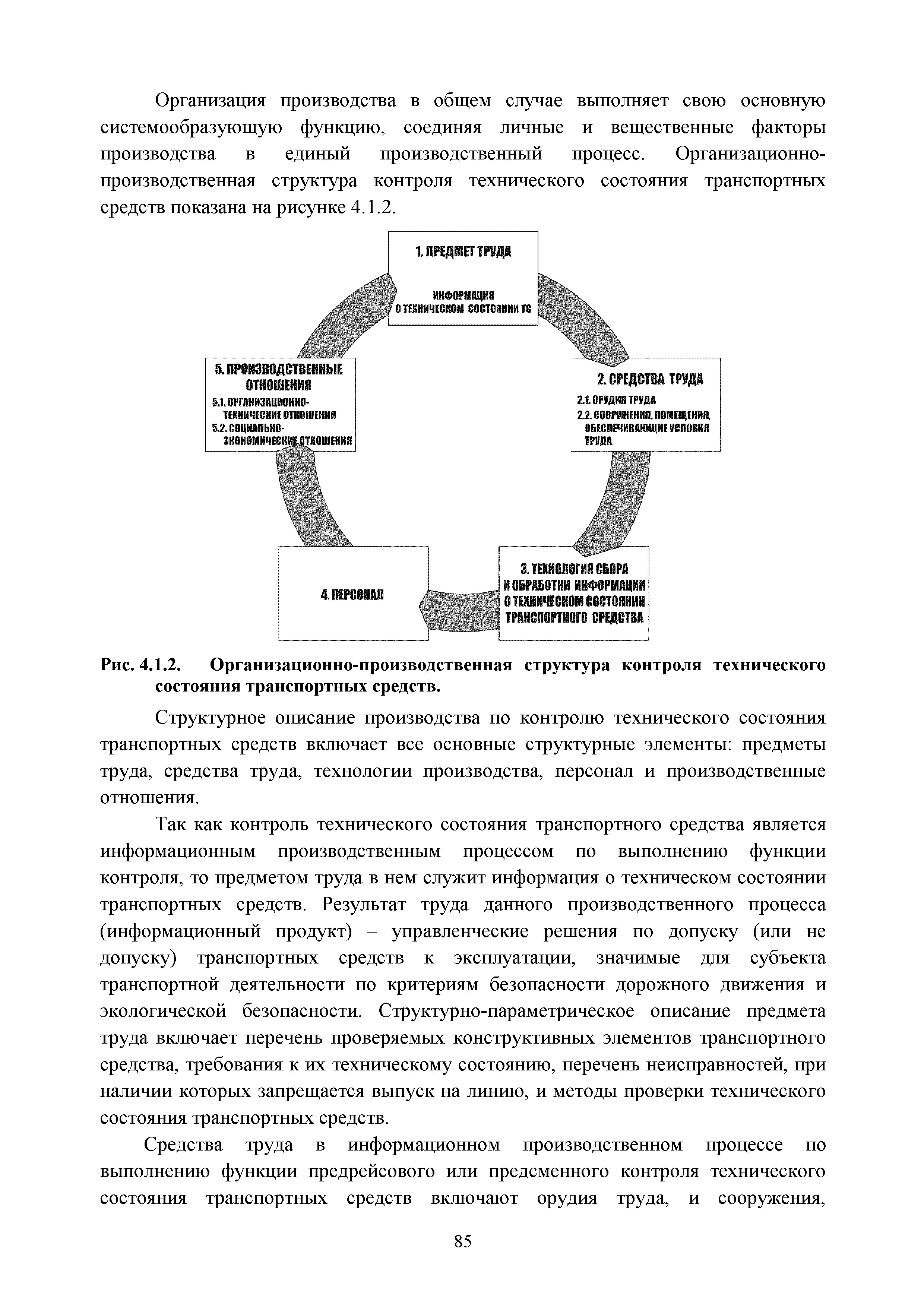 Организация производства в общем случае выполняет свою основную системообразующую функцию, соединяя личные и вещественные факторы производства в единый производственный процесс. Организационно-производственная структура контроля технического состояния транспортных средств показана на рисунке 4.1.2.

1. ПРЕДМЕТ ТРУДА

ИНФОРМАЦИЯ О ТЕХНИЧЕСКОМ СОСТОЯНИИ ТС

2. СРЕДСТВА ТРУДА
2.1. ОРУДИЯ ТРУДА
2.2. СООРУЖЕНИЯ, ПОМЕЩЕНИЯ, ОБЕСПЕЧИВАЮЩИЕ УСЛОВИЯ ТРУДА

3. ТЕХНОЛОГИЯ СБОРА И ОБРАБОТКИ ИНФОРМАЦИИ О ТЕХНИЧЕСКОМ СОСТОЯНИИ ТРАНСПОРТНОГО СРЕДСТВА

4. ПЕРСОНАЛ

5. ПРОИЗВОДСТВЕННЫЕ ОТНОШЕНИЯ
5.1. ОРГАНИЗАЦИОННО-ТЕХНИЧЕСКИЕ ОТНОШЕНИЯ
5.2. СОЦИАЛЬНО-ЭКОНОМИЧЕСКИЕ ОТНОШЕНИЯ

Рис. 4.1.2. Организационно-производственная структура контроля технического состояния транспортных средств.

Структурное описание производства по контролю технического состояния транспортных средств включает все основные структурные элементы: предметы труда, средства труда, технологии производства, персонал и производственные отношения.

Так как контроль технического состояния транспортного средства является информационным производственным процессом по выполнению функции контроля, то предметом труда в нем служит информация о техническом состоянии транспортных средств. Результат труда данного производственного процесса (информационный продукт) – управленческие решения по допуску (или не допуску) транспортных средств к эксплуатации, значимые для субъекта транспортной деятельности по критериям безопасности дорожного движения и экологической безопасности. Структурно-параметрическое описание предмета труда включает перечень проверяемых конструктивных элементов транспортного средства, требования к их техническому состоянию, перечень неисправностей, при наличии которых запрещается выпуск на линию, и методы проверки технического состояния транспортных средств.

Средства труда в информационном производственном процессе по выполнению функции предрейсового или предсменного контроля технического состояния транспортных средств включают орудия труда, и сооружения,

85